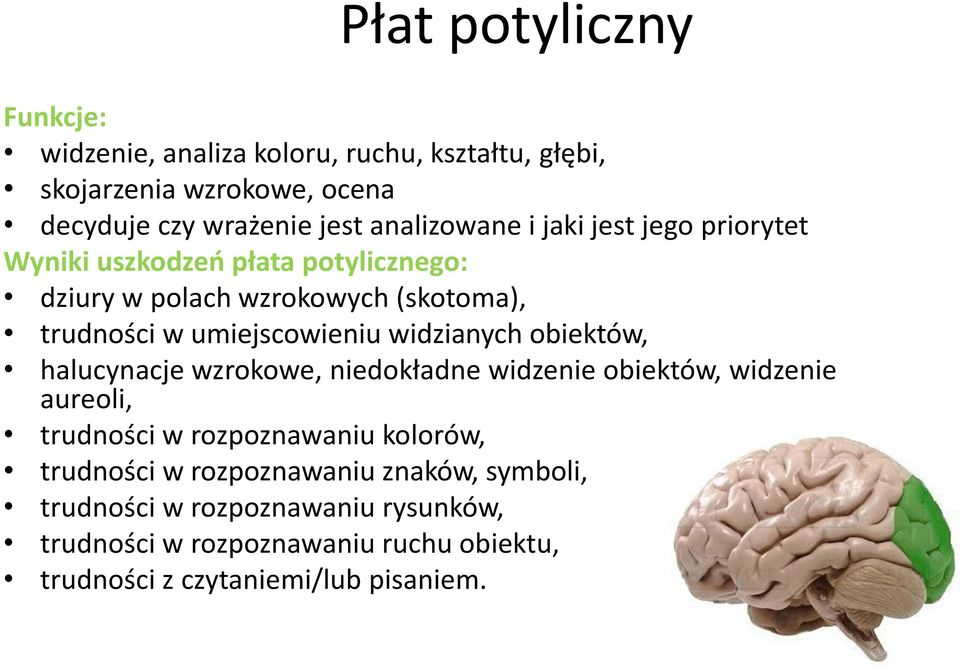 Płat potyliczny

Funkcje:
• widzenie, analiza koloru, ruchu, kształtu, głębi,
• skojarzenia wzrokowe, ocena
• decyduje czy wrażenie jest analizowane i jaki jest jego priorytet

Wyniki uszkodzeń płata potylicznego:
• dziury w polach wzrokowych (skotoma),
• trudności w umiejscowieniu widzianych obiektów,
• halucynacje wzrokowe, niedokładne widzenie obiektów, widzenie aureoli,
• trudności w rozpoznawaniu kolorów,
• trudności w rozpoznawaniu znaków, symboli,
• trudności w rozpoznawaniu rysunków,
• trudności w rozpoznawaniu ruchu obiektu,
• trudności z czytaniemi/lub pisaniem.